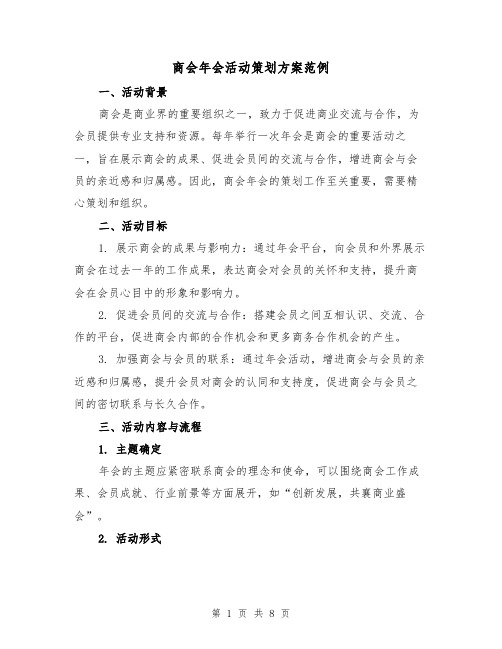 商会年会活动策划方案范例

一、活动背景

商会是商业界的重要组织之一，致力于促进商业交流与合作，为会员提供专业支持和资源。每年举行一次年会是商会的重要活动之一，旨在展示商会的成果、促进会员间的交流与合作，增进商会与会员的亲近感和归属感。因此，商会年会的策划工作至关重要，需要精心策划和组织。

二、活动目标

1. 展示商会的成果与影响力：通过年会平台，向会员和外界展示商会在过去一年的工作成果，表达商会对会员的关怀和支持，提升商会在会员心目中的形象和影响力。

2. 促进会员间的交流与合作：搭建会员之间互相认识、交流、合作的平台，促进商会内部的合作机会和更多商务合作机会的产生。

3. 加强商会与会员的联系：通过年会活动，增进商会与会员的亲近感和归属感，提升会员对商会的认同和支持度，促进商会与会员之间的密切联系与长久合作。

三、活动内容与流程

1. 主题确定

年会的主题应紧密联系商会的理念和使命，可以围绕商会工作成果、会员成就、行业前景等方面展开，如“创新发展，共襄商业盛会”。

2. 活动形式

第 1 页 共 8 页